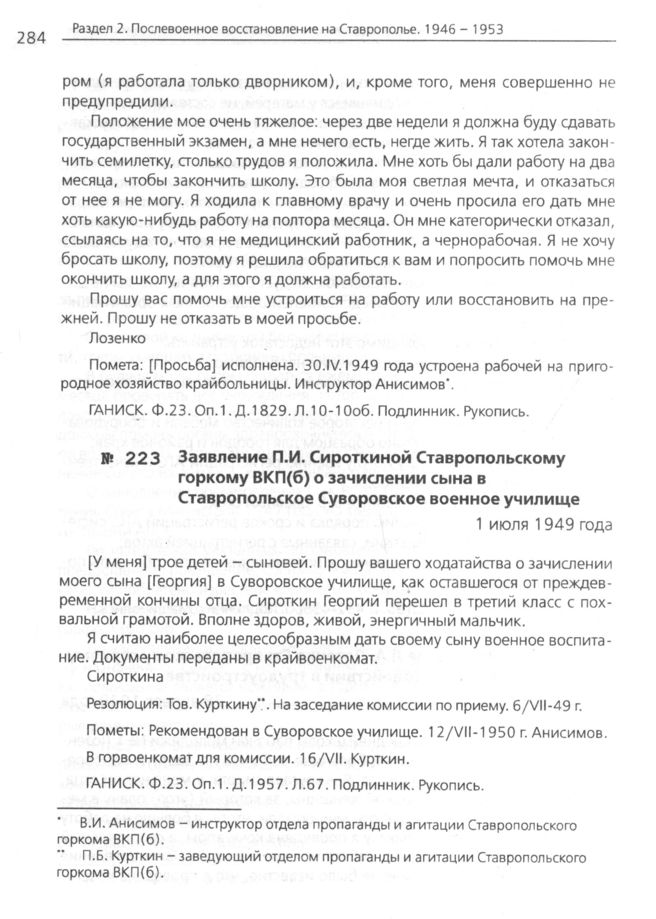 284 Раздел 2. Послевоенное восстановление на Ставрополье. 1946 – 1953

ром (я работала только дворником), и, кроме того, меня совершенно не предупредили.

Положение мое очень тяжелое: через две недели я должна буду сдавать государственный экзамен, а мне нечего есть, негде жить. Я так хотела закончить семилетку, столько трудов я положила. Мне хоть бы дали работу на два месяца, чтобы закончить школу. Это была моя светлая мечта, и отказаться от нее я не могу. Я ходила к главному врачу и очень просила его дать мне хоть какую-нибудь работу на полтора месяца. Он мне категорически отказал, ссылаясь на то, что я не медицинский работник, а чернорабочая. Я не хочу бросать школу, поэтому я решила обратиться к вам и попросить помочь мне окончить школу, а для этого я должна работать.

Прошу вас помочь мне устроиться на работу или восстановить на прежней. Прошу не отказать в моей просьбе.

Лозенко

Помета: [Просьба] исполнена. 30.IV.1949 года устроена рабочей на пригородное хозяйство крайбольницы. Инструктор Анисимов*.

ГАНИСК. Ф.23. Оп.1. Д.1829. Л.10-10об. Подлинник. Рукопись.

№ 223 Заявление П.И. Сироткиной Ставропольскому горкому ВКП(б) о зачислении сына в Ставропольское Суворовское военное училище

1 июля 1949 года

[У меня] трое детей – сыновей. Прошу вашего ходатайства о зачислении моего сына [Георгия] в Суворовское училище, как оставшегося от преждевременной кончины отца. Сироткин Георгий перешел в третий класс с похвальной грамотой. Вполне здоров, живой, энергичный мальчик.

Я считаю наиболее целесообразным дать своему сыну военное воспитание. Документы переданы в крайвоенкомат.

Сироткина

Резолюция: Тов. Курткину**. На заседание комиссии по приему. 6/VII-49 г.

Пометы: Рекомендован в Суворовское училище. 12/VII-1950 г. Анисимов.

В горвоенкомат для комиссии. 16/VII. Курткин.

ГАНИСК. Ф.23. Оп.1. Д.1957. Л.67. Подлинник. Рукопись.

* В.И. Анисимов – инструктор отдела пропаганды и агитации Ставропольского горкома ВКП(б).
** П.Б. Курткин – заведующий отделом пропаганды и агитации Ставропольского горкома ВКП(б).